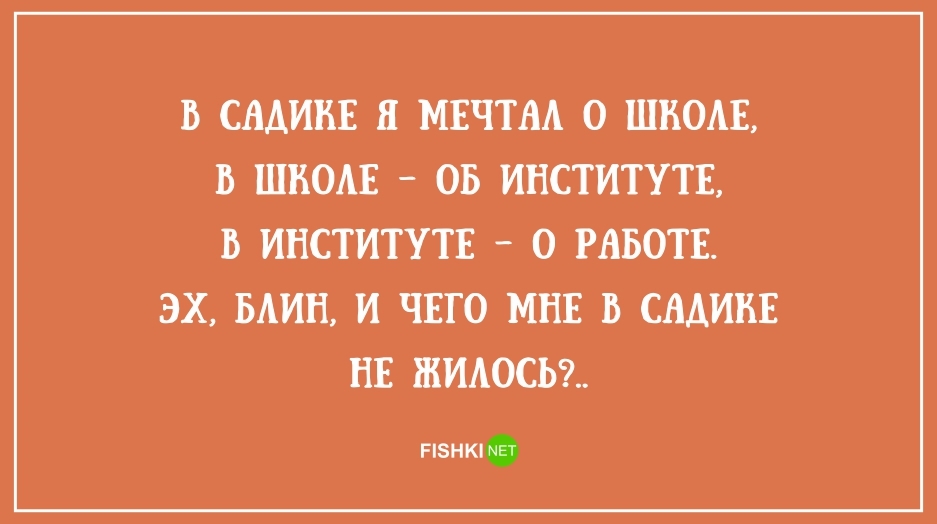 В САДИКЕ Я МЕЧТАЛ О ШКОЛЕ, В ШКОЛЕ - ОБ ИНСТИТУТЕ, В ИНСТИТУТЕ - О РАБОТЕ. ЭХ, БЛИН, И ЧЕГО МНЕ В САДИКЕ НЕ ЖИЛОСЬ?..

FISHKI NET